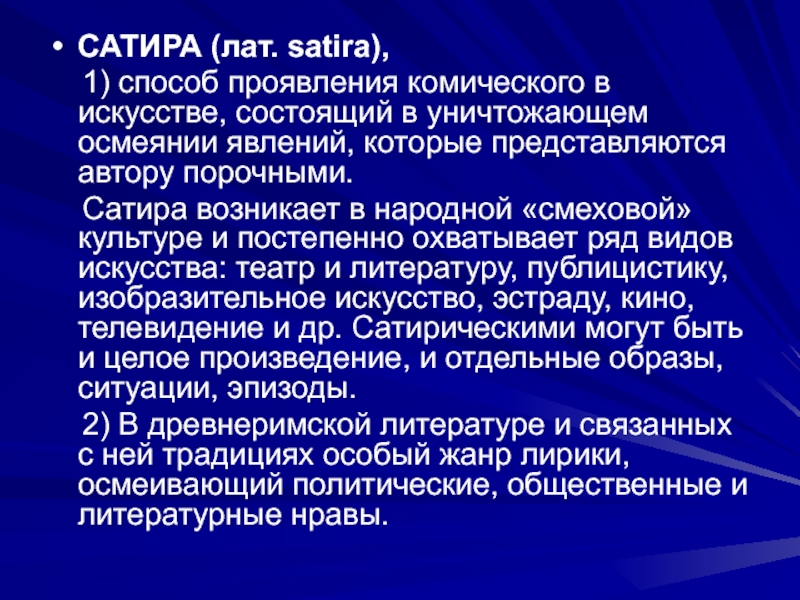 • САТИРА (лат. satira),

1) способ проявления комического в искусстве, состоящий в уничтожающем осмеянии явлений, которые представляются автору порочными.

Сатира возникает в народной «смеховой» культуре и постепенно охватывает ряд видов искусства: театр и литературу, публицистику, изобразительное искусство, эстраду, кино, телевидение и др. Сатирическими могут быть и целое произведение, и отдельные образы, ситуации, эпизоды.

2) В древнеримской литературе и связанных с ней традициях особый жанр лирики, осмеивающий политические, общественные и литературные нравы.